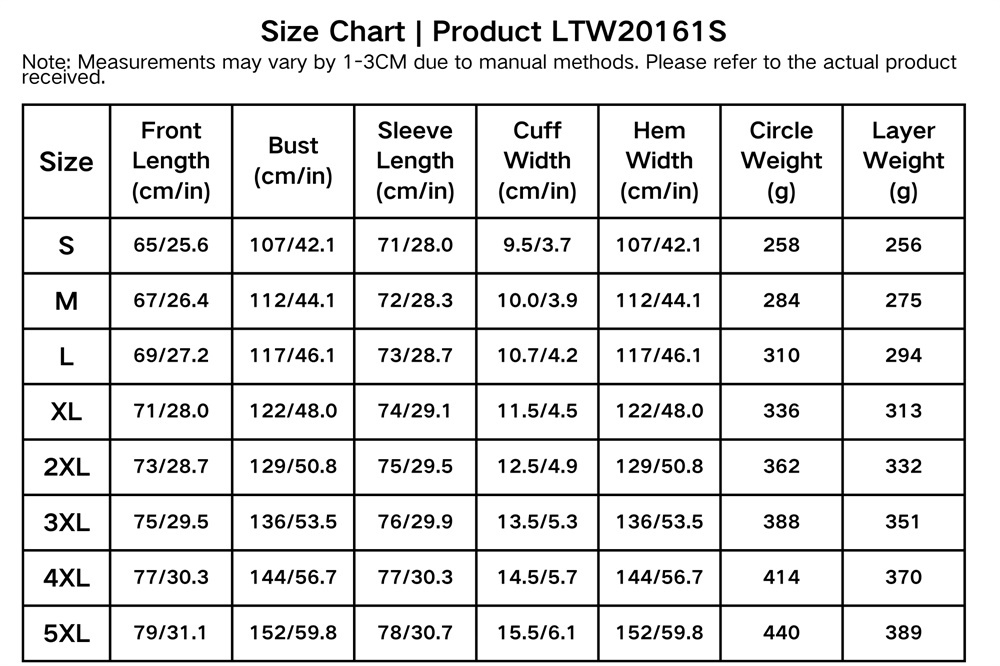 Size Chart | Product LTW20161S

Note: Measurements may vary by 1-3CM due to manual methods. Please refer to the actual product received.

| Size | Front Length (cm/in) | Bust (cm/in) | Sleeve Length (cm/in) | Cuff Width (cm/in) | Hem Width (cm/in) | Circle Weight (g) | Layer Weight (g) |
|---|---|---|---|---|---|---|---|
| S | 65/25.6 | 107/42.1 | 71/28.0 | 9.5/3.7 | 107/42.1 | 258 | 256 |
| M | 67/26.4 | 112/44.1 | 72/28.3 | 10.0/3.9 | 112/44.1 | 284 | 275 |
| L | 69/27.2 | 117/46.1 | 73/28.7 | 10.7/4.2 | 117/46.1 | 310 | 294 |
| XL | 71/28.0 | 122/48.0 | 74/29.1 | 11.5/4.5 | 122/48.0 | 336 | 313 |
| 2XL | 73/28.7 | 129/50.8 | 75/29.5 | 12.5/4.9 | 129/50.8 | 362 | 332 |
| 3XL | 75/29.5 | 136/53.5 | 76/29.9 | 13.5/5.3 | 136/53.5 | 388 | 351 |
| 4XL | 77/30.3 | 144/56.7 | 77/30.3 | 14.5/5.7 | 144/56.7 | 414 | 370 |
| 5XL | 79/31.1 | 152/59.8 | 78/30.7 | 15.5/6.1 | 152/59.8 | 440 | 389 |